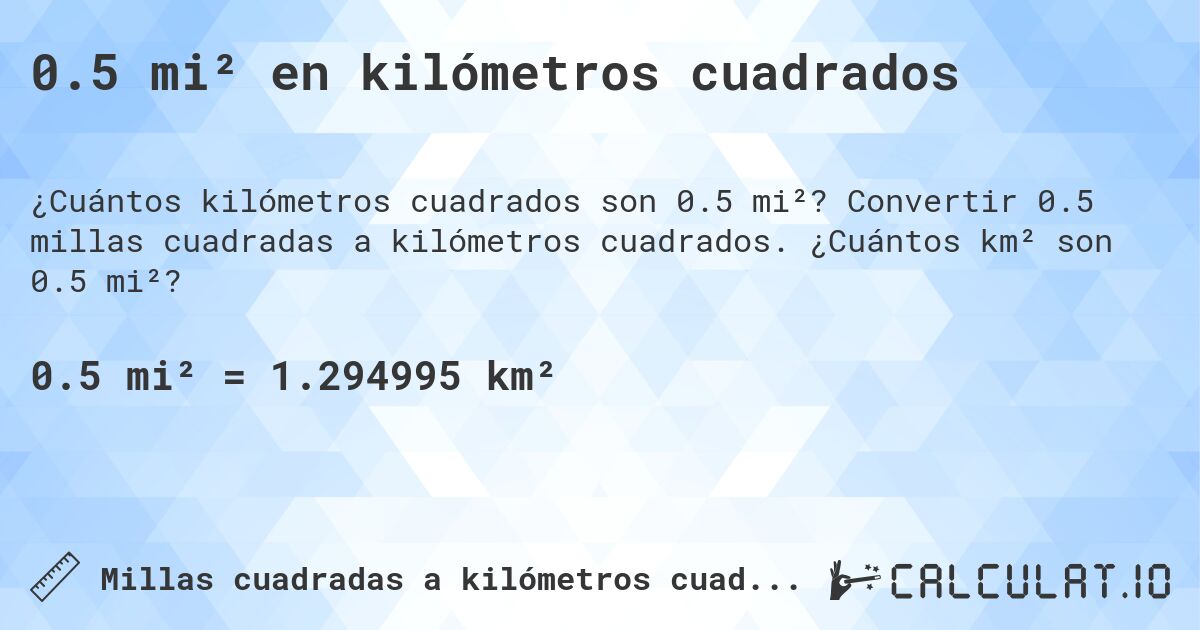 0.5 mi² en kilómetros cuadrados

¿Cuántos kilómetros cuadrados son 0.5 mi²? Convertir 0.5 millas cuadradas a kilómetros cuadrados. ¿Cuántos km² son 0.5 mi²?

0.5 mi² = 1.294995 km²

Millas cuadradas a kilómetros cuad...

CALCULAT.IO